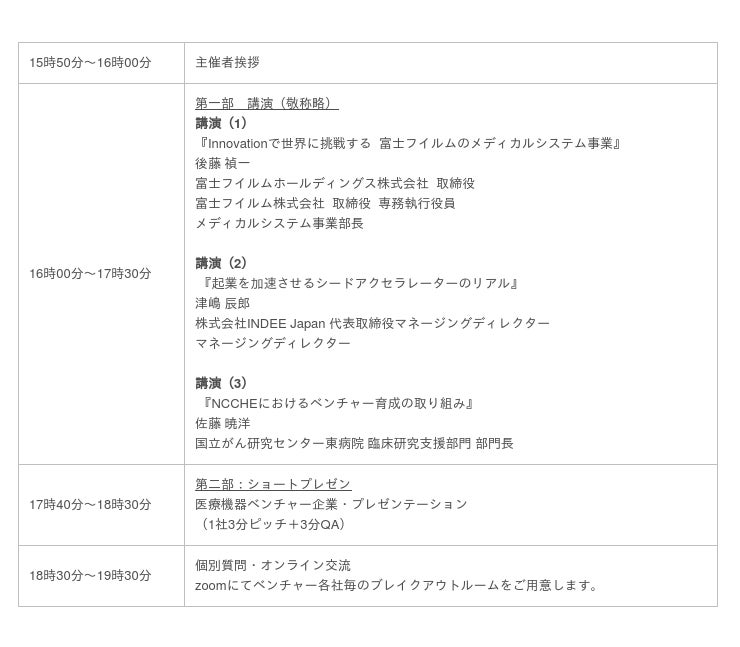 | 15時50分～16時00分 | 主催者挨拶 |
|---|---|
| 16時00分～17時30分 | 第一部　講演（敬称略） 講演（1） 『Innovationで世界に挑戦する 富士フイルムのメディカルシステム事業』 後藤 禎一 富士フイルムホールディングス株式会社 取締役 富士フイルム株式会社 取締役 専務執行役員 メディカルシステム事業部長 講演（2） 『起業を加速させるシードアクセラレーターのリアル』 津嶋 辰郎 株式会社INDEE Japan 代表取締役マネージングディレクター マネージングディレクター 講演（3） 『NCCHEにおけるベンチャー育成の取り組み』 佐藤 暁洋 国立がん研究センター東病院 臨床研究支援部門 部門長 |
| 17時40分～18時30分 | 第二部：ショートプレゼン 医療機器ベンチャー企業・プレゼンテーション （1社3分ピッチ＋3分QA） |
| 18時30分～19時30分 | 個別質問・オンライン交流 zoomにてベンチャー各社毎のブレイクアウトルームをご用意します。 |